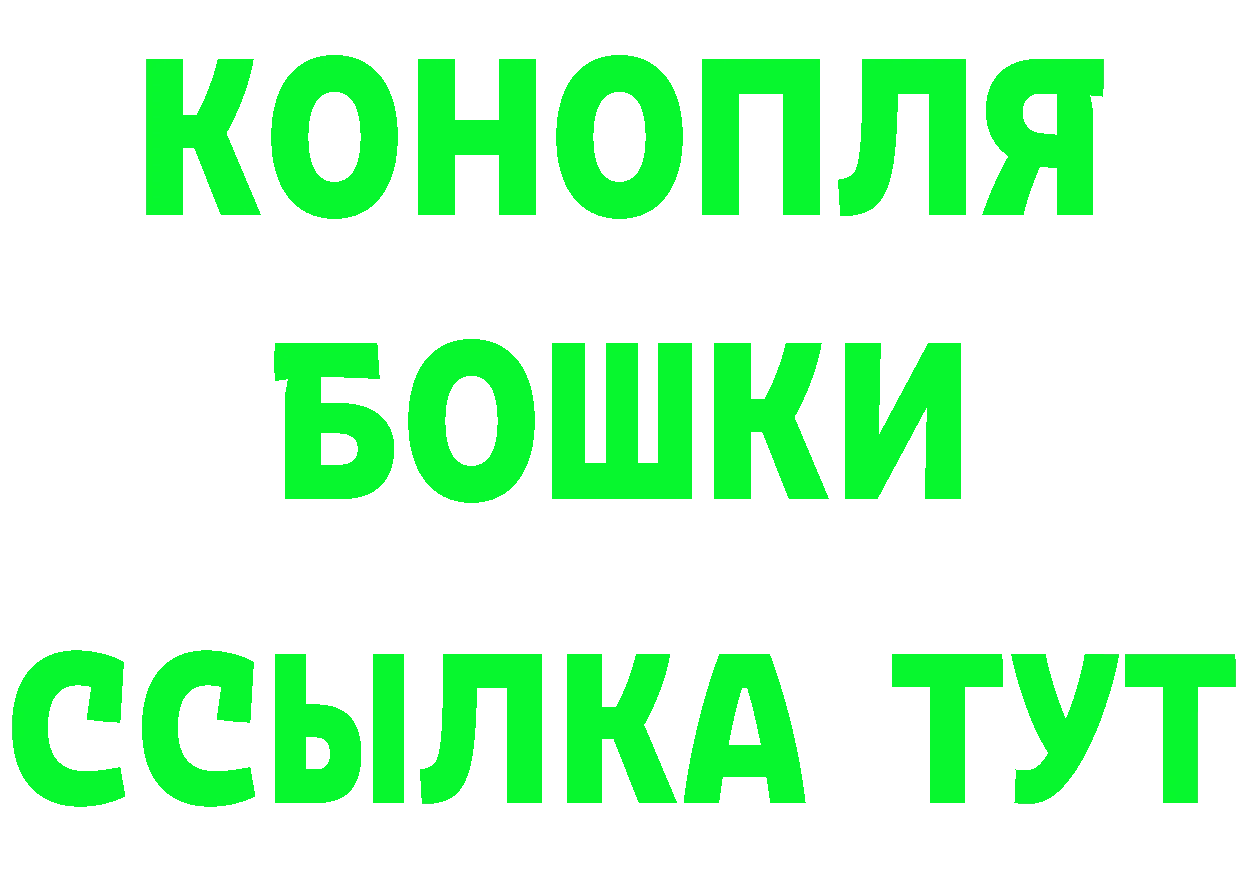 КОНОПЛЯ
БОШКИ
ССЫЛКА ТУТ